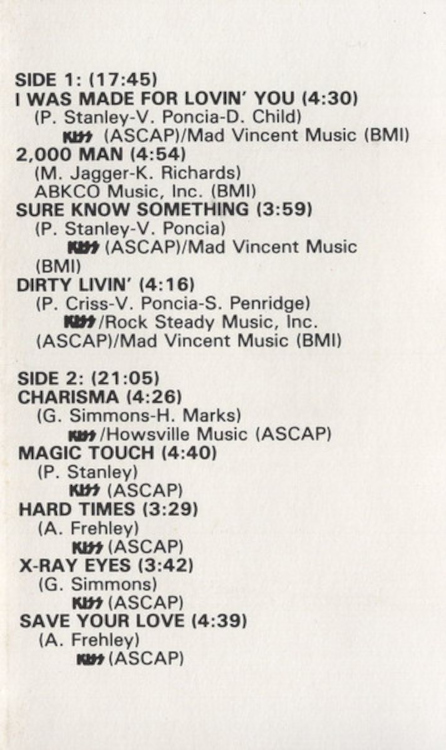 SIDE 1: (17:45)
I WAS MADE FOR LOVIN' YOU (4:30)
(P. Stanley-V. Poncia-D. Child)
KISS (ASCAP)/Mad Vincent Music (BMI)
2,000 MAN (4:54)
(M. Jagger-K. Richards)
ABKCO Music, Inc. (BMI)
SURE KNOW SOMETHING (3:59)
(P. Stanley-V. Poncia)
KISS (ASCAP)/Mad Vincent Music (BMI)
DIRTY LIVIN' (4:16)
(P. Criss-V. Poncia-S. Penridge)
KISS/Rock Steady Music, Inc. (ASCAP)/Mad Vincent Music (BMI)

SIDE 2: (21:05)
CHARISMA (4:26)
(G. Simmons-H. Marks)
KISS/Howsville Music (ASCAP)
MAGIC TOUCH (4:40)
(P. Stanley)
KISS (ASCAP)
HARD TIMES (3:29)
(A. Frehley)
KISS (ASCAP)
X-RAY EYES (3:42)
(G. Simmons)
KISS (ASCAP)
SAVE YOUR LOVE (4:39)
(A. Frehley)
KISS (ASCAP)